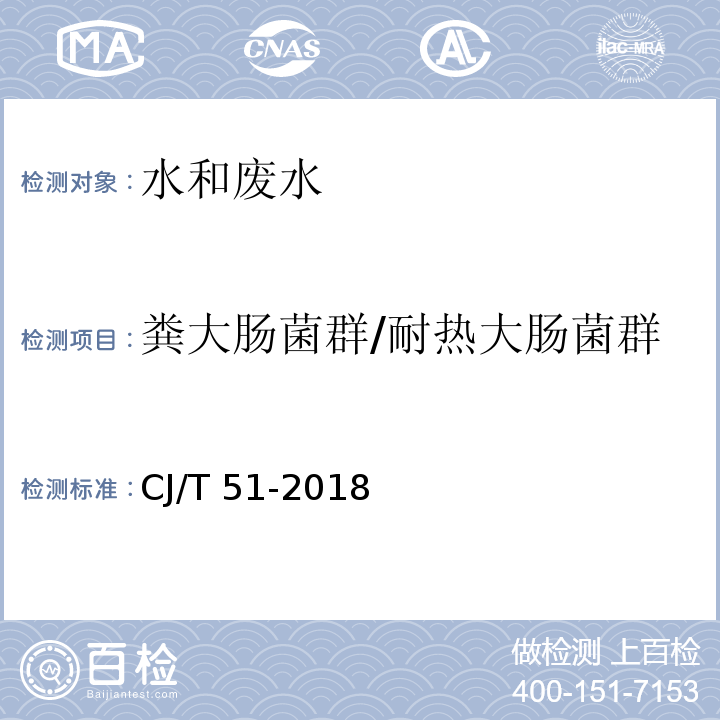 MA CNAS AL ilac-MRA

检测对象：水和废水

检测项目：粪大肠菌群/耐热大肠菌群

检测标准：CJ/T 51-2018

百检
Baijiantest.com

做检测 上百检
400-151-7153